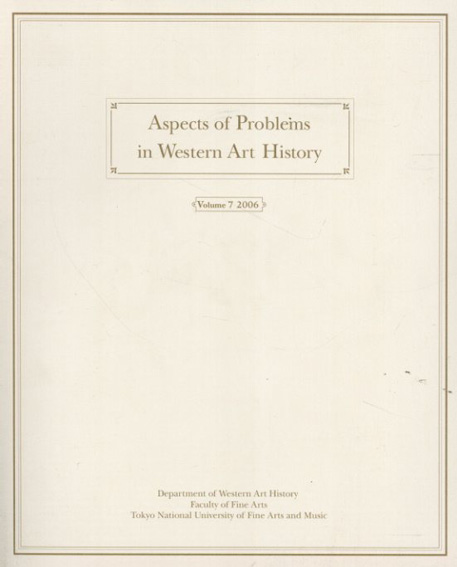 Aspects of Problems
in Western Art History

Volume 7 2006

Department of Western Art History
Faculty of Fine Arts
Tokyo National University of Fine Arts and Music